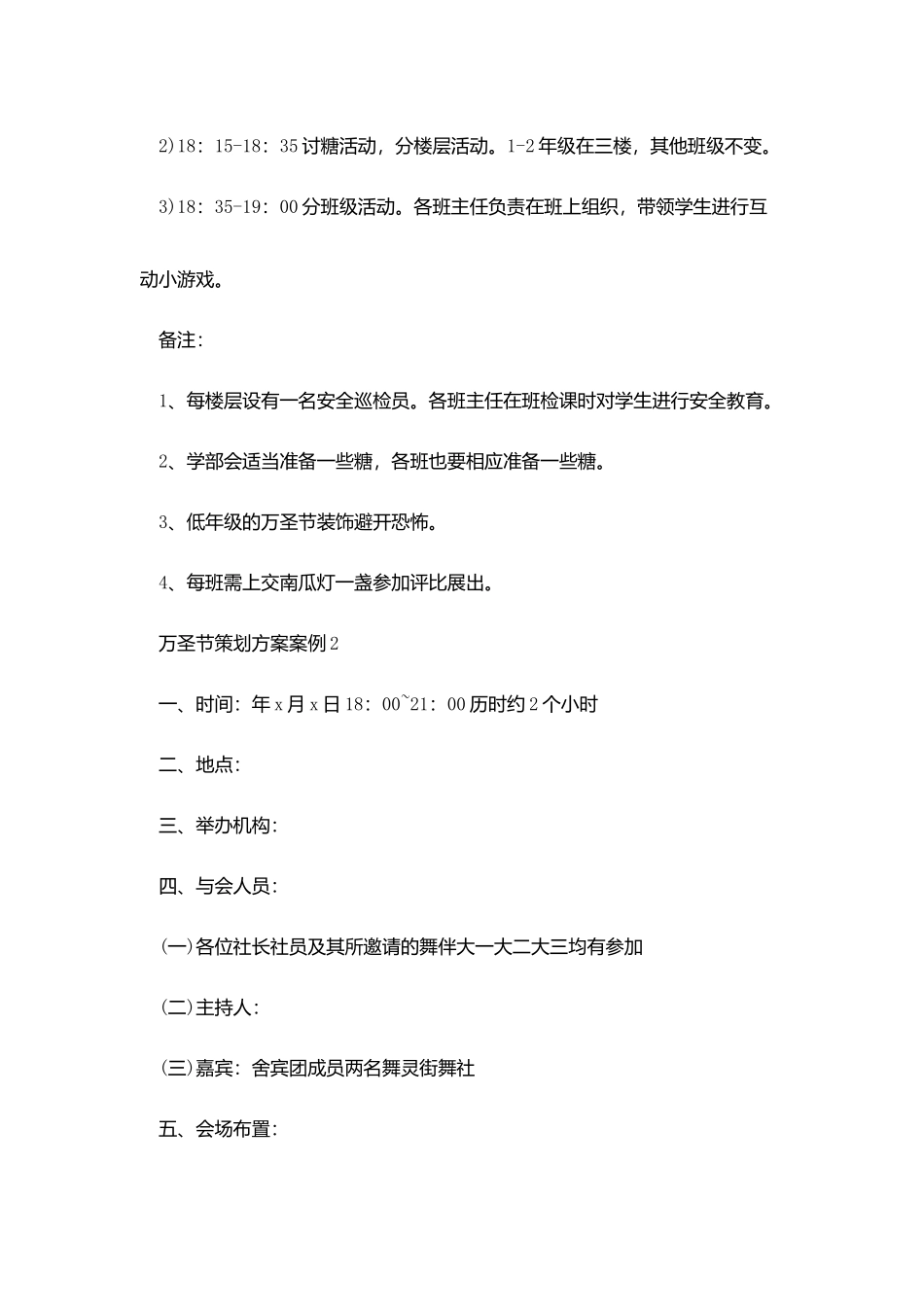 2)18：15-18：35 讨糖活动，分楼层活动。1-2 年级在三楼，其他班级不变。

3)18：35-19：00 分班级活动。各班主任负责在班上组织，带领学生进行互动小游戏。

备注：

1、每楼层设有一名安全巡检员。各班主任在班检课时对学生进行安全教育。

2、学部会适当准备一些糖，各班也要相应准备一些糖。

3、低年级的万圣节装饰避开恐怖。

4、每班需上交南瓜灯一盏参加评比展出。

万圣节策划方案案例 2

一、时间：年 x 月 x 日 18：00~21：00 历时约 2 个小时

二、地点：

三、举办机构：

四、与会人员：

(一)各位社长社员及其所邀请的舞伴大一大二大三均有参加

(二)主持人：

(三)嘉宾：舍宾团成员两名舞灵街舞社

五、会场布置：